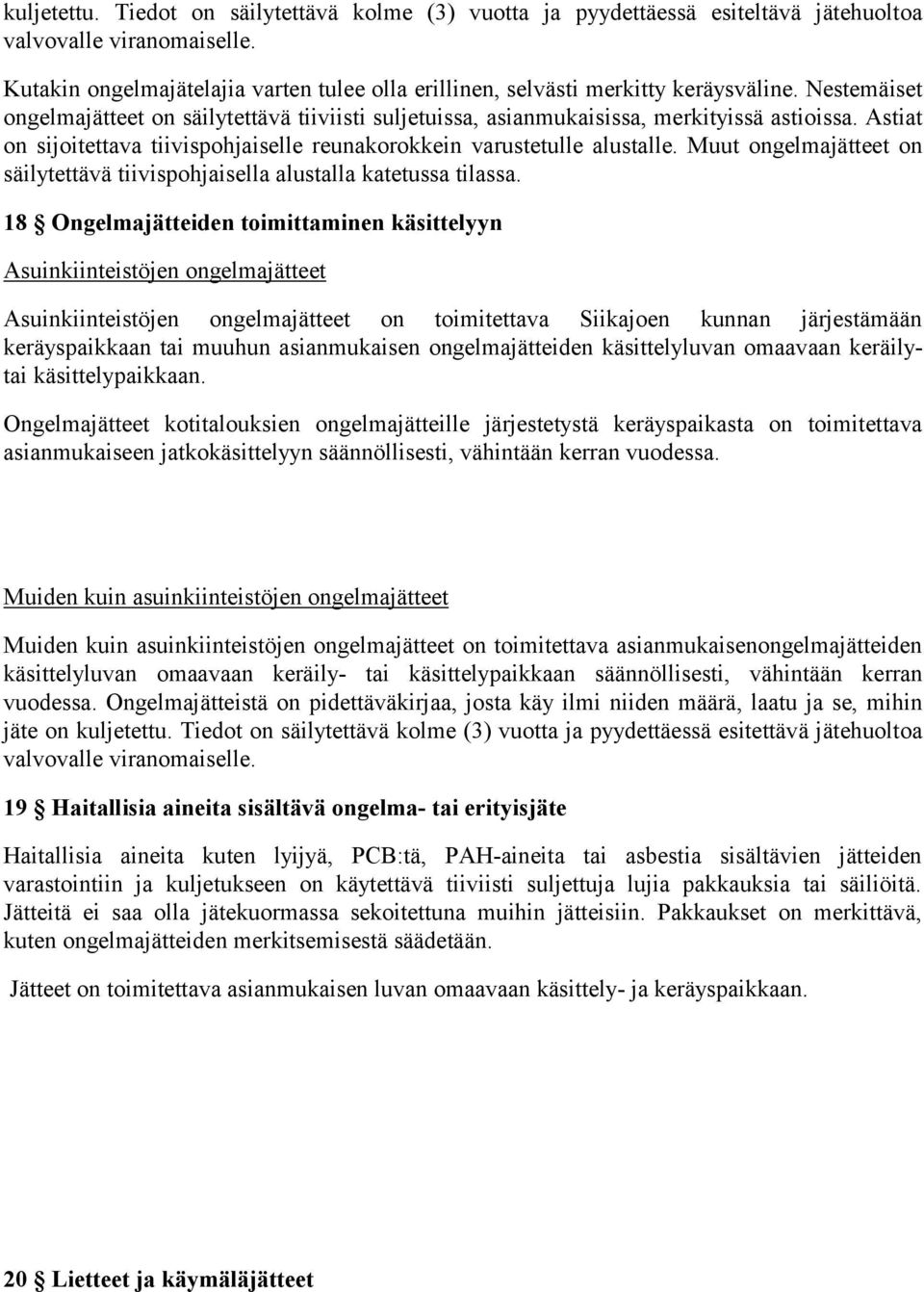 kuljetettu. Tiedot on säilytettävä kolme (3) vuotta ja pyydettäessä esiteltävä jätehuoltoa valvovalle viranomaiselle.

Kutakin ongelmajätelajia varten tulee olla erillinen, selvästi merkitty keräysväline. Nestemäiset ongelmajätteet on säilytettävä tiiviisti suljetuissa, asianmukaisissa, merkityissä astioissa. Astiat on sijoitettava tiivispohjaiselle reunakorokkein varustetulle alustalle. Muut ongelmajätteet on säilytettävä tiivispohjaisella alustalla katetussa tilassa.

18 § Ongelmajätteiden toimittaminen käsittelyyn

Asuinkiinteistöjen ongelmajätteet

Asuinkiinteistöjen ongelmajätteet on toimitettava Siikajoen kunnan järjestämään keräyspaikkaan tai muuhun asianmukaisen ongelmajätteiden käsittelyluvan omaavaan keräily- tai käsittelypaikkaan.

Ongelmajätteet kotitalouksien ongelmajätteille järjestetystä keräyspaikasta on toimitettava asianmukaiseen jatkokäsittelyyn säännöllisesti, vähintään kerran vuodessa.

Muiden kuin asuinkiinteistöjen ongelmajätteet

Muiden kuin asuinkiinteistöjen ongelmajätteet on toimitettava asianmukaisenongelmajätteiden käsittelyluvan omaavaan keräily- tai käsittelypaikkaan säännöllisesti, vähintään kerran vuodessa. Ongelmajätteistä on pidettäväkirjaa, josta käy ilmi niiden määrä, laatu ja se, mihin jäte on kuljetettu. Tiedot on säilytettävä kolme (3) vuotta ja pyydettäessä esitettävä jätehuoltoa valvovalle viranomaiselle.

19 § Haitallisia aineita sisältävä ongelma- tai erityisjäte

Haitallisia aineita kuten lyijyä, PCB:tä, PAH-aineita tai asbestia sisältävien jätteiden varastointiin ja kuljetukseen on käytettävä tiiviisti suljettuja lujia pakkauksia tai säiliöitä. Jätteitä ei saa olla jätekuormassa sekoitettuna muihin jätteisiin. Pakkaukset on merkittävä, kuten ongelmajätteiden merkitsemisestä säädetään.

Jätteet on toimitettava asianmukaisen luvan omaavaan käsittely- ja keräyspaikkaan.

20 § Lietteet ja käymäläjätteet